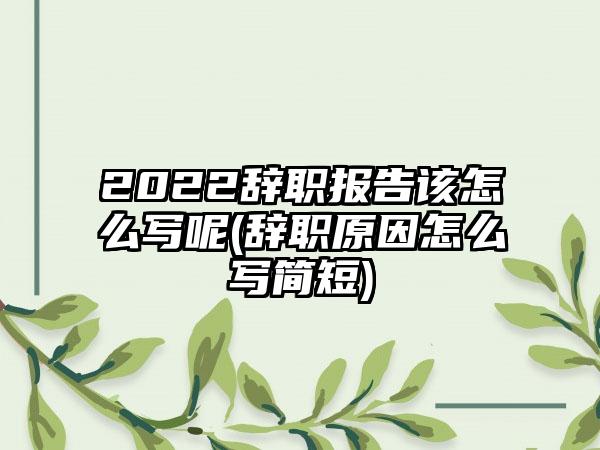 2022辞职报告该怎么写呢(辞职原因怎么写简短)